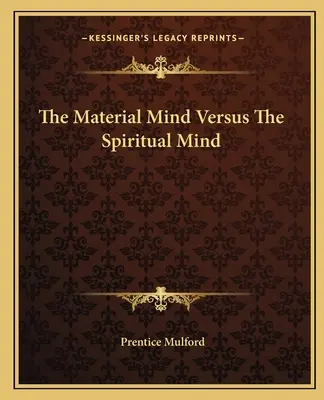 —KESSINGER'S LEGACY REPRINTS—

The Material Mind Versus The Spiritual Mind

Prentice Mulford